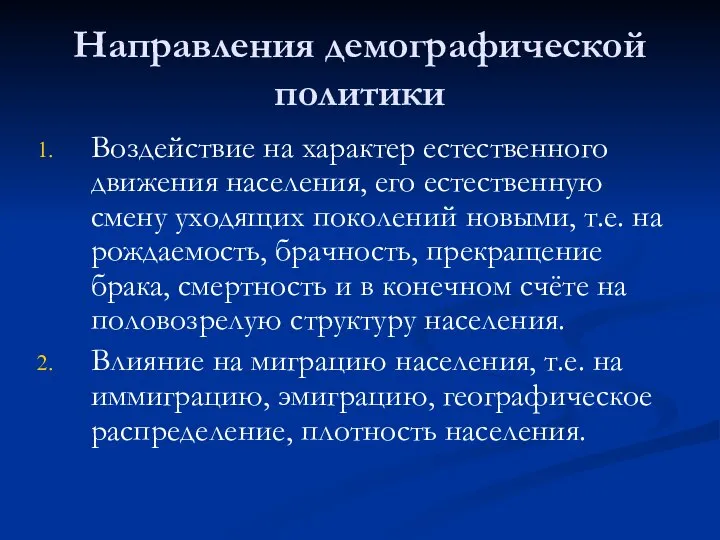 Направления демографической политики

1. Воздействие на характер естественного движения населения, его естественную смену уходящих поколений новыми, т.е. на рождаемость, брачность, прекращение брака, смертность и в конечном счёте на половозрелую структуру населения.
2. Влияние на миграцию населения, т.е. на иммиграцию, эмиграцию, географическое распределение, плотность населения.